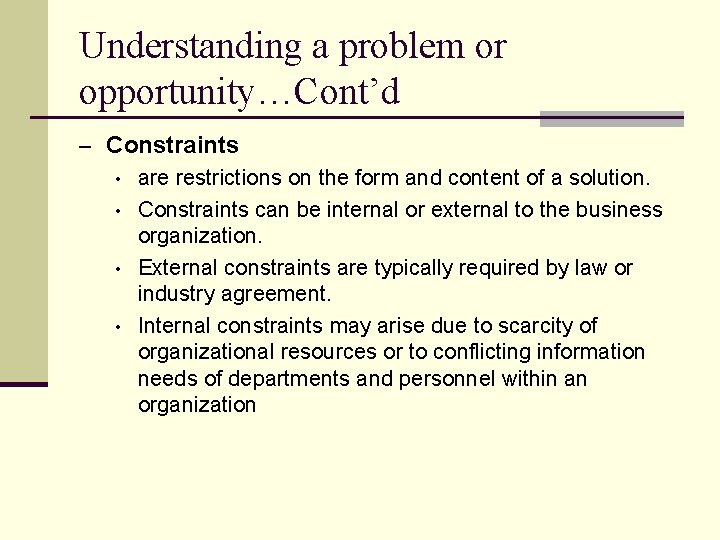 Understanding a problem or opportunity…Cont’d

– Constraints

• are restrictions on the form and content of a solution.

• Constraints can be internal or external to the business organization.

• External constraints are typically required by law or industry agreement.

• Internal constraints may arise due to scarcity of organizational resources or to conflicting information needs of departments and personnel within an organization